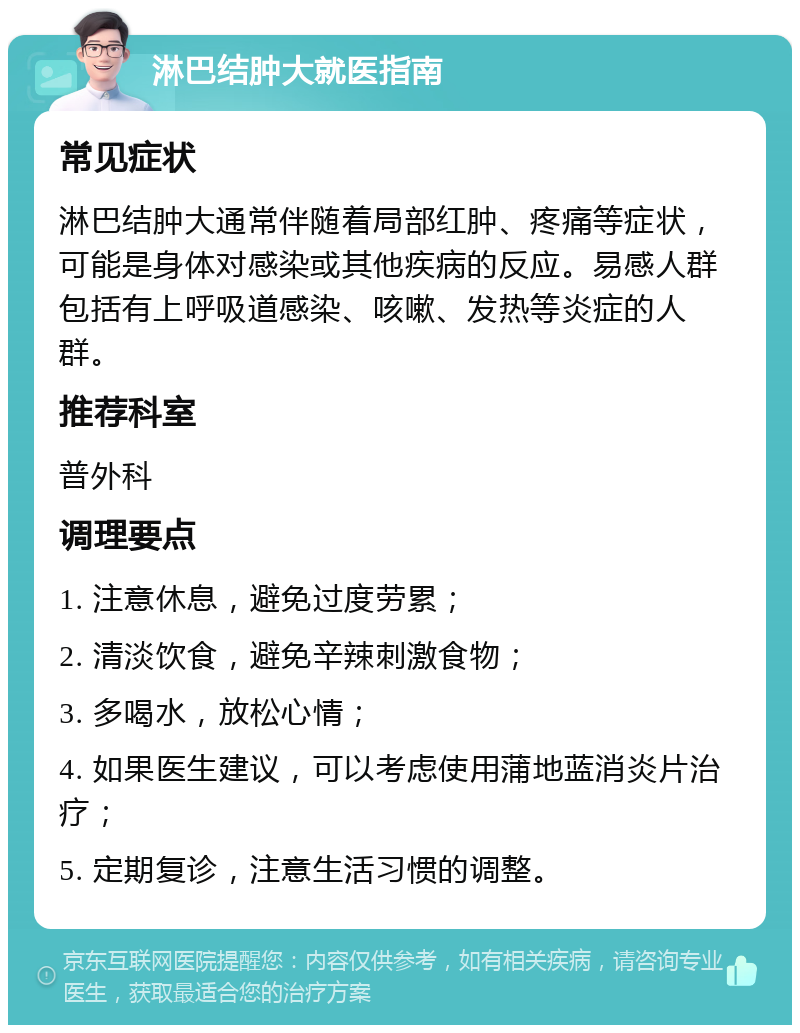 淋巴结肿大就医指南

常见症状

淋巴结肿大通常伴随着局部红肿、疼痛等症状，可能是身体对感染或其他疾病的反应。易感人群包括有上呼吸道感染、咳嗽、发热等炎症的人群。

推荐科室

普外科

调理要点

1. 注意休息，避免过度劳累；

2. 清淡饮食，避免辛辣刺激食物；

3. 多喝水，放松心情；

4. 如果医生建议，可以考虑使用蒲地蓝消炎片治疗；

5. 定期复诊，注意生活习惯的调整。

京东互联网医院提醒您：内容仅供参考，如有相关疾病，请咨询专业医生，获取最适合您的治疗方案